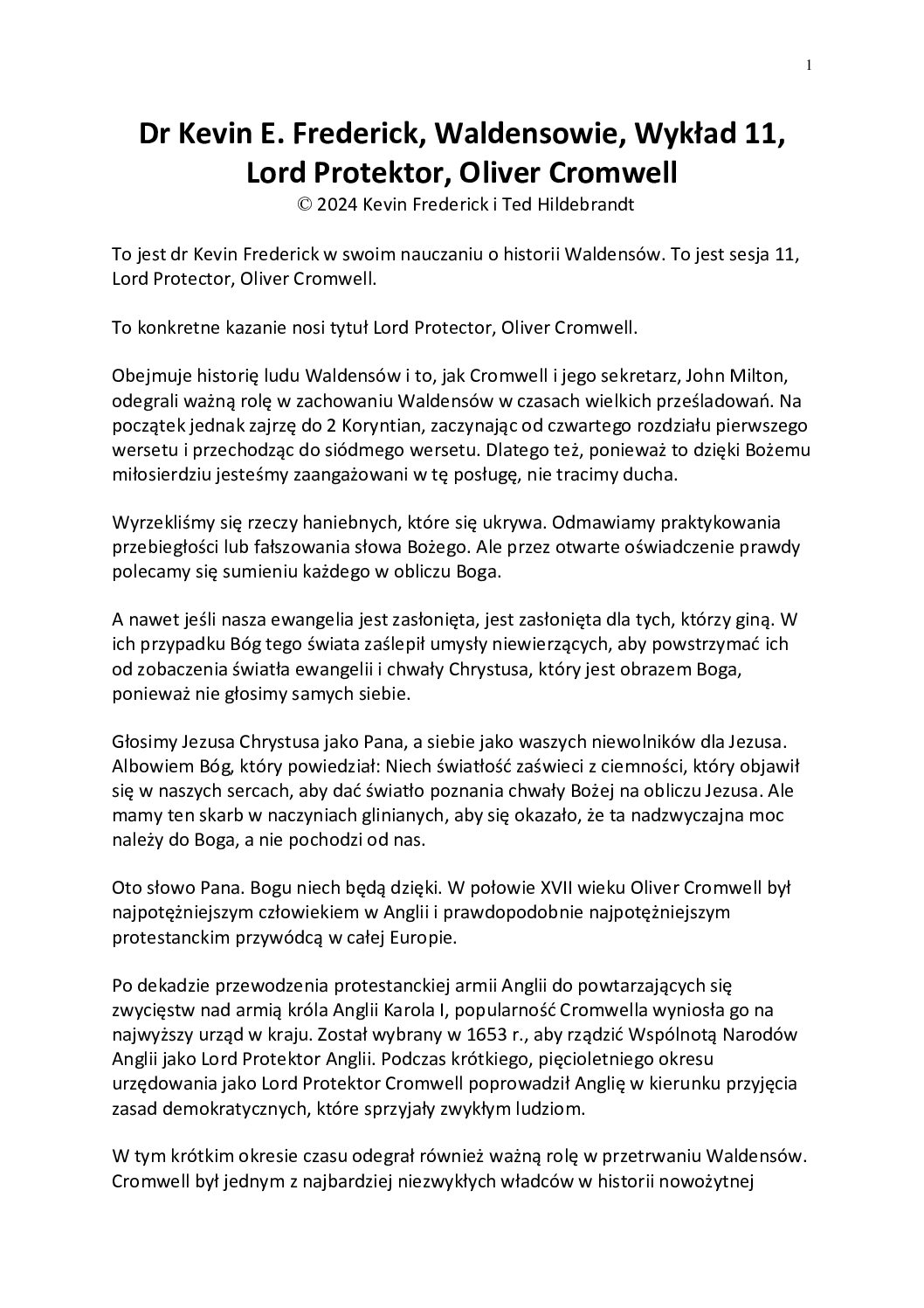 1

Dr Kevin E. Frederick, Waldensowie, Wykład 11, Lord Protektor, Oliver Cromwell
© 2024 Kevin Frederick i Ted Hildebrandt

To jest dr Kevin Frederick w swoim nauczaniu o historii Waldensów. To jest sesja 11, Lord Protector, Oliver Cromwell.

To konkretne kazanie nosi tytuł Lord Protector, Oliver Cromwell.

Obejmuje historię ludu Waldensów i to, jak Cromwell i jego sekretarz, John Milton, odegrali ważną rolę w zachowaniu Waldensów w czasach wielkich prześladowań. Na początek jednak zajrzę do 2 Koryntian, zaczynając od czwartego rozdziału pierwszego wersetu i przechodząc do siódmego wersetu. Dlatego też, ponieważ to dzięki Bożemu miłosierdziu jesteśmy zaangażowani w tę posługę, nie tracimy ducha.

Wyrzekliśmy się rzeczy haniebnych, które się ukrywa. Odmawiamy praktykowania przebiegłości lub fałszowania słowa Bożego. Ale przez otwarte oświadczenie prawdy polecamy się sumieniu każdego w obliczu Boga.

A nawet jeśli nasza ewangelia jest zasłonięta, jest zasłonięta dla tych, którzy giną. W ich przypadku Bóg tego świata zaślepił umysły niewierzących, aby powstrzymać ich od zobaczenia światła ewangelii i chwały Chrystusa, który jest obrazem Boga, ponieważ nie głosimy samych siebie.

Głosimy Jezusa Chrystusa jako Pana, a siebie jako waszych niewolników dla Jezusa. Albowiem Bóg, który powiedział: Niech światłość zaświeci z ciemności, który objawił się w naszych sercach, aby dać światło poznania chwały Bożej na obliczu Jezusa. Ale mamy ten skarb w naczyniach glinianych, aby się okazało, że ta nadzwyczajna moc należy do Boga, a nie pochodzi od nas.

Oto słowo Pana. Bogu niech będą dzięki. W połowie XVII wieku Oliver Cromwell był najpotężniejszym człowiekiem w Anglii i prawdopodobnie najpotężniejszym protestanckim przywódcą w całej Europie.

Po dekadzie przewodzenia protestanckiej armii Anglii do powtarzających się zwycięstw nad armią króla Anglii Karola I, popularność Cromwella wyniosła go na najwyższy urząd w kraju. Został wybrany w 1653 r., aby rządzić Wspólnotą Narodów Anglii jako Lord Protektor Anglii. Podczas krótkiego, pięcioletniego okresu urzędowania jako Lord Protektor Cromwell poprowadził Anglię w kierunku przyjęcia zasad demokratycznych, które sprzyjały zwykłym ludziom.

W tym krótkim okresie czasu odegrał również ważną rolę w przetrwaniu Waldensów. Cromwell był jednym z najbardziej niezwykłych władców w historii nowożytnej